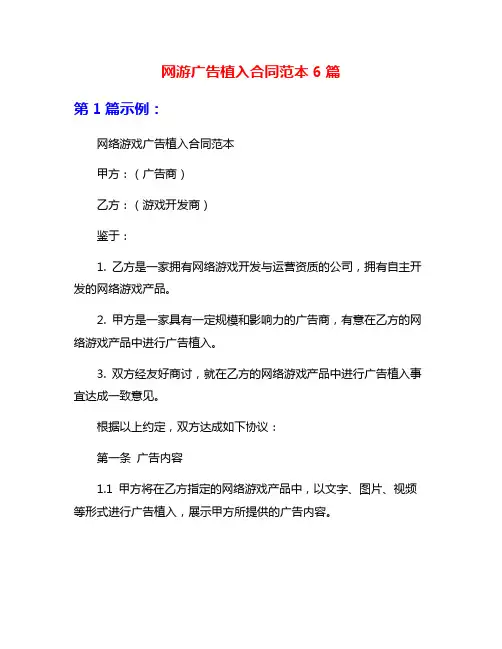 网游广告植入合同范本 6 篇

第 1 篇示例：

网络游戏广告植入合同范本

甲方：（广告商）

乙方：（游戏开发商）

鉴于：

1. 乙方是一家拥有网络游戏开发与运营资质的公司，拥有自主开发的网络游戏产品。

2. 甲方是一家具有一定规模和影响力的广告商，有意在乙方的网络游戏产品中进行广告植入。

3. 双方经友好商讨，就在乙方的网络游戏产品中进行广告植入事宜达成一致意见。

根据以上约定，双方达成如下协议：

第一条 广告内容

1.1 甲方将在乙方指定的网络游戏产品中，以文字、图片、视频等形式进行广告植入，展示甲方所提供的广告内容。